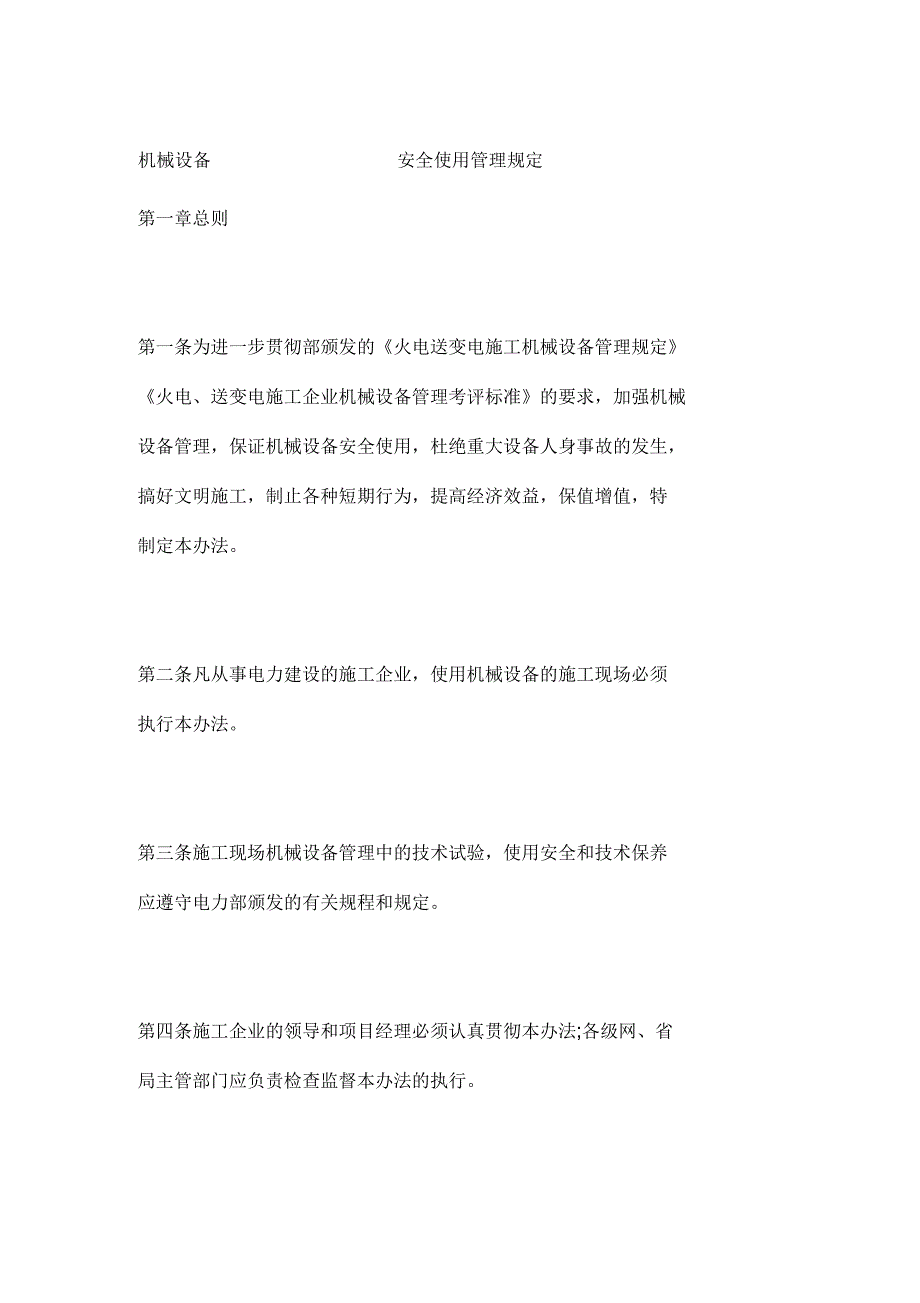 机械设备 安全使用管理规定

第一章总则

第一条为进一步贯彻部颁发的《火电送变电施工机械设备管理规定》《火电、送变电施工企业机械设备管理考评标准》的要求，加强机械设备管理，保证机械设备安全使用，杜绝重大设备人身事故的发生，搞好文明施工，制止各种短期行为，提高经济效益，保值增值，特制定本办法。

第二条凡从事电力建设的施工企业，使用机械设备的施工现场必须执行本办法。

第三条施工现场机械设备管理中的技术试验，使用安全和技术保养应遵守电力部颁发的有关规程和规定。

第四条施工企业的领导和项目经理必须认真贯彻本办法;各级网、省局主管部门应负责检查监督本办法的执行。